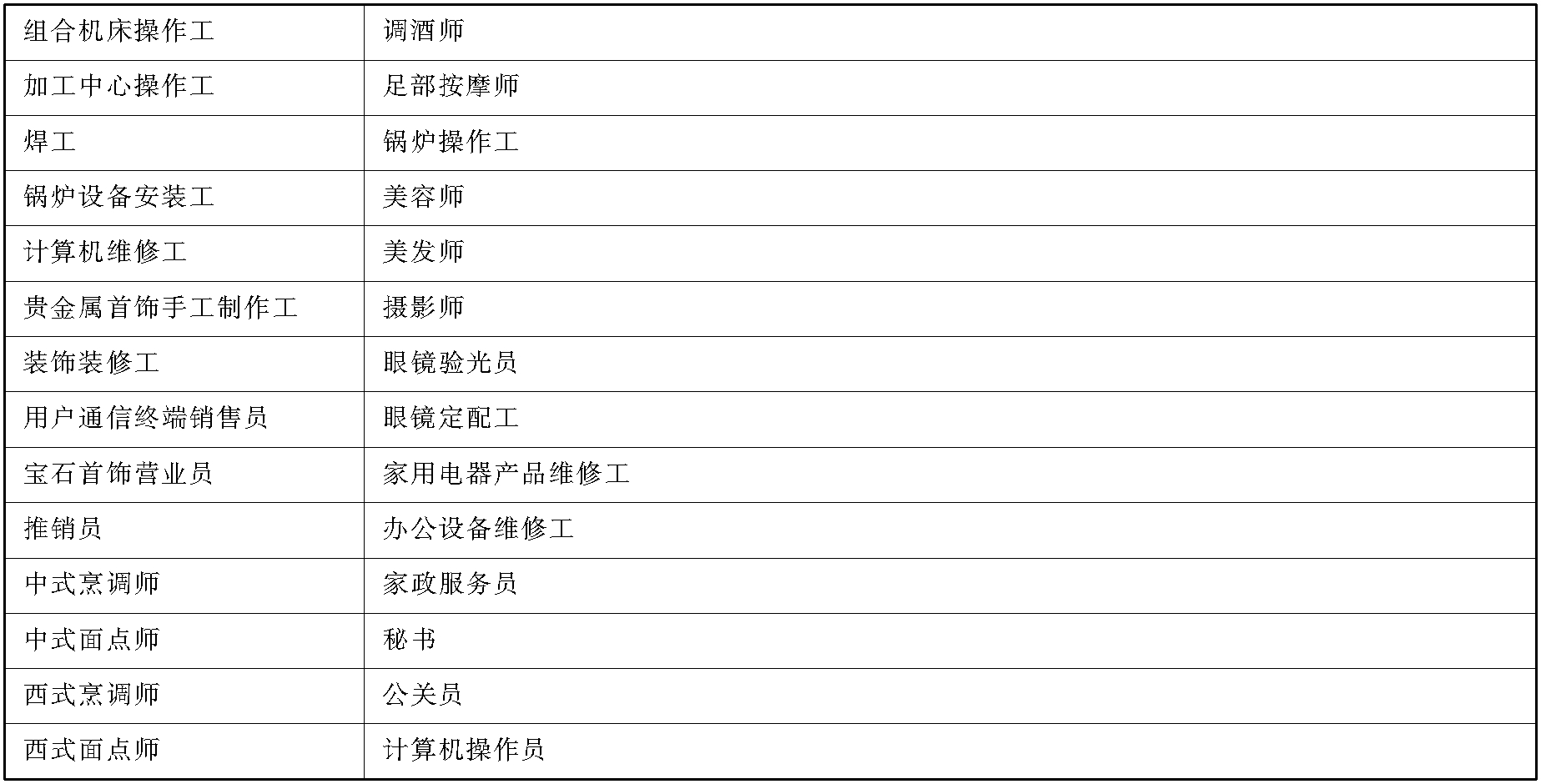 | 组合机床操作工 | 调酒师 |
|---|---|
| 加工中心操作工 | 足部按摩师 |
| 焊工 | 锅炉操作工 |
| 锅炉设备安装工 | 美容师 |
| 计算机维修工 | 美发师 |
| 贵金属首饰手工制作工 | 摄影师 |
| 装饰装修工 | 眼镜验光员 |
| 用户通信终端销售员 | 眼镜定配工 |
| 宝石首饰营业员 | 家用电器产品维修工 |
| 推销员 | 办公设备维修工 |
| 中式烹调师 | 家政服务员 |
| 中式面点师 | 秘书 |
| 西式烹调师 | 公关员 |
| 西式面点师 | 计算机操作员 |